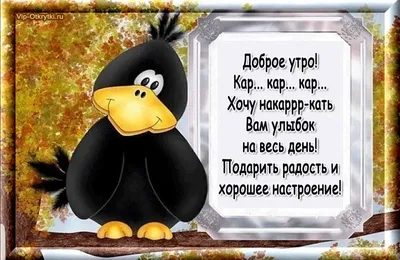 Vip-Otkrytki.ru

Доброе утро!
Кар... кар... кар...
Хочу накаррр-кать
Вам улыбок
на весь день!
Подарить радость и
хорошее настроение!